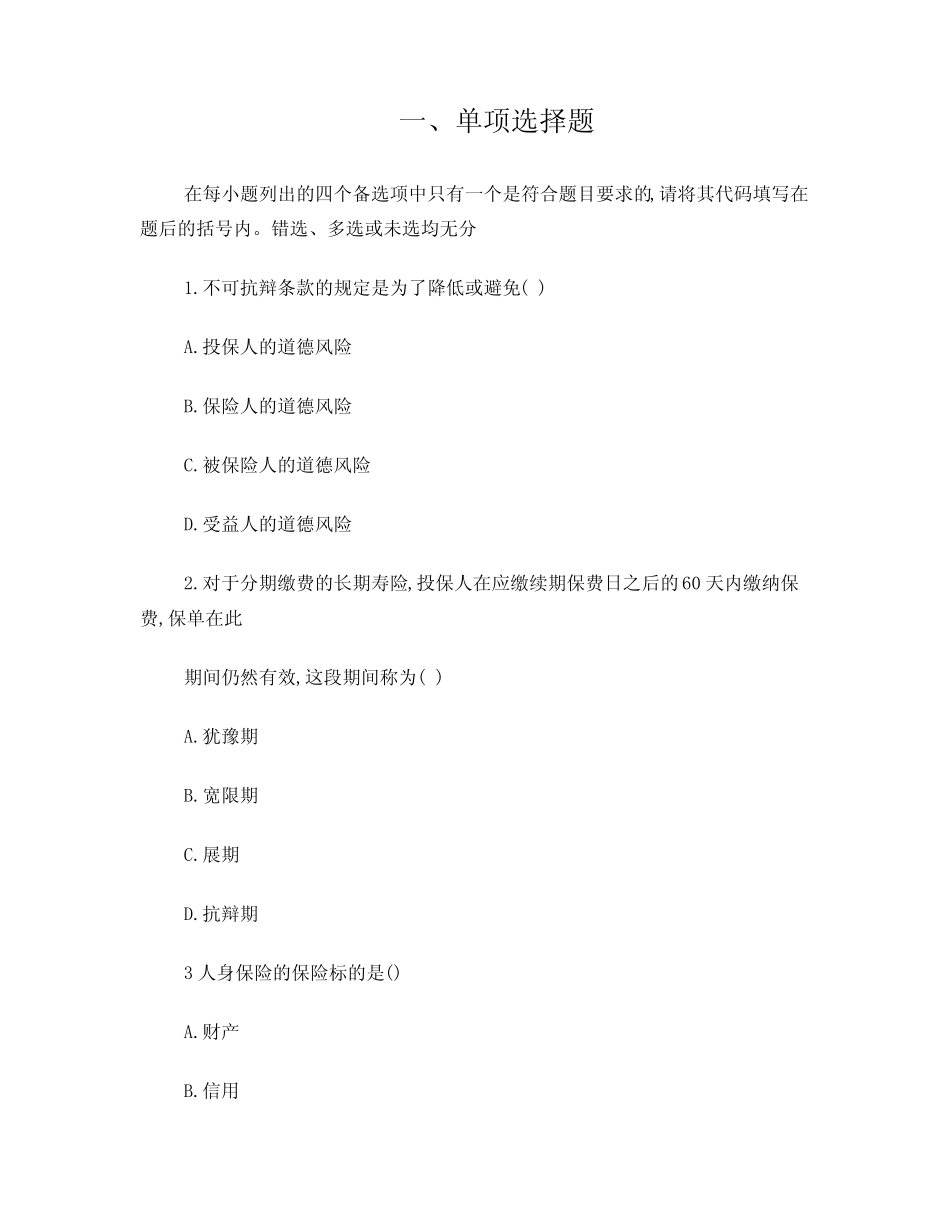 一、单项选择题

在每小题列出的四个备选项中只有一个是符合题目要求的,请将其代码填写在题后的括号内。错选、多选或未选均无分

1.不可抗辩条款的规定是为了降低或避免( )

A.投保人的道德风险

B.保险人的道德风险

C.被保险人的道德风险

D.受益人的道德风险

2.对于分期缴费的长期寿险,投保人在应缴续期保费日之后的60天内缴纳保费,保单在此

期间仍然有效,这段期间称为( )

A.犹豫期

B.宽限期

C.展期

D.抗辩期

3人身保险的保险标的是()

A.财产

B.信用